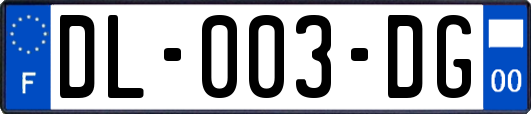 F
DL-003-DG
00